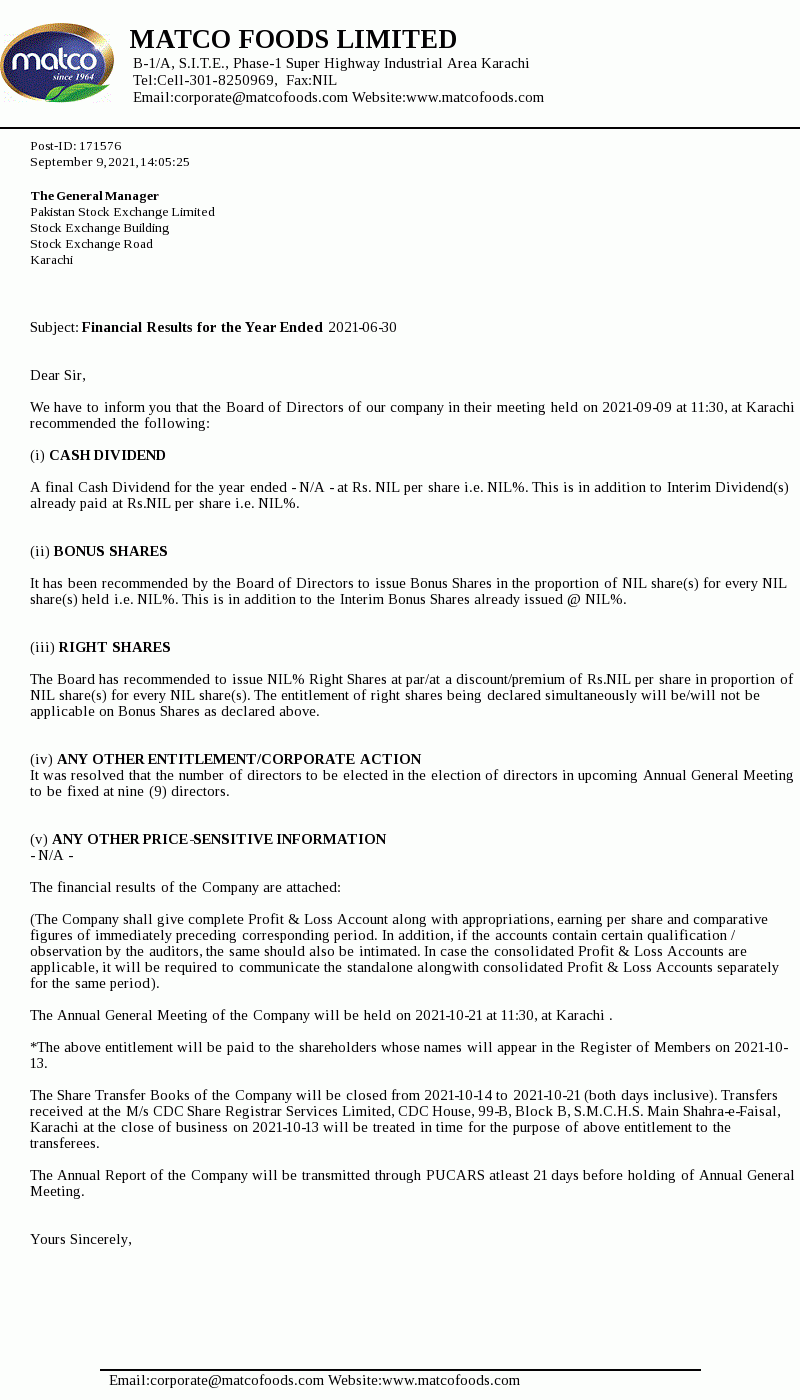 matco
since 1964

MATCO FOODS LIMITED
B-1/A, S.I.T.E., Phase-1 Super Highway Industrial Area Karachi
Tel:Cell-301-8250969, Fax:NIL
Email:corporate@matcofoods.com Website:www.matcofoods.com

Post-ID: 171576
September 9, 2021, 14:05:25

The General Manager
Pakistan Stock Exchange Limited
Stock Exchange Building
Stock Exchange Road
Karachi

Subject: Financial Results for the Year Ended 2021-06-30

Dear Sir,

We have to inform you that the Board of Directors of our company in their meeting held on 2021-09-09 at 11:30, at Karachi recommended the following:

(i) CASH DIVIDEND

A final Cash Dividend for the year ended - N/A - at Rs. NIL per share i.e. NIL%. This is in addition to Interim Dividend(s) already paid at Rs.NIL per share i.e. NIL%.

(ii) BONUS SHARES

It has been recommended by the Board of Directors to issue Bonus Shares in the proportion of NIL share(s) for every NIL share(s) held i.e. NIL%. This is in addition to the Interim Bonus Shares already issued @ NIL%.

(iii) RIGHT SHARES

The Board has recommended to issue NIL% Right Shares at par/at a discount/premium of Rs.NIL per share in proportion of NIL share(s) for every NIL share(s). The entitlement of right shares being declared simultaneously will be/will not be applicable on Bonus Shares as declared above.

(iv) ANY OTHER ENTITLEMENT/CORPORATE ACTION
It was resolved that the number of directors to be elected in the election of directors in upcoming Annual General Meeting to be fixed at nine (9) directors.

(v) ANY OTHER PRICE-SENSITIVE INFORMATION
- N/A -

The financial results of the Company are attached:

(The Company shall give complete Profit & Loss Account along with appropriations, earning per share and comparative figures of immediately preceding corresponding period. In addition, if the accounts contain certain qualification / observation by the auditors, the same should also be intimated. In case the consolidated Profit & Loss Accounts are applicable, it will be required to communicate the standalone alongwith consolidated Profit & Loss Accounts separately for the same period).

The Annual General Meeting of the Company will be held on 2021-10-21 at 11:30, at Karachi .

*The above entitlement will be paid to the shareholders whose names will appear in the Register of Members on 2021-10-13.

The Share Transfer Books of the Company will be closed from 2021-10-14 to 2021-10-21 (both days inclusive). Transfers received at the M/s CDC Share Registrar Services Limited, CDC House, 99-B, Block B, S.M.C.H.S. Main Shahra-e-Faisal, Karachi at the close of business on 2021-10-13 will be treated in time for the purpose of above entitlement to the transferees.

The Annual Report of the Company will be transmitted through PUCARS atleast 21 days before holding of Annual General Meeting.

Yours Sincerely,

Email:corporate@matcofoods.com Website:www.matcofoods.com